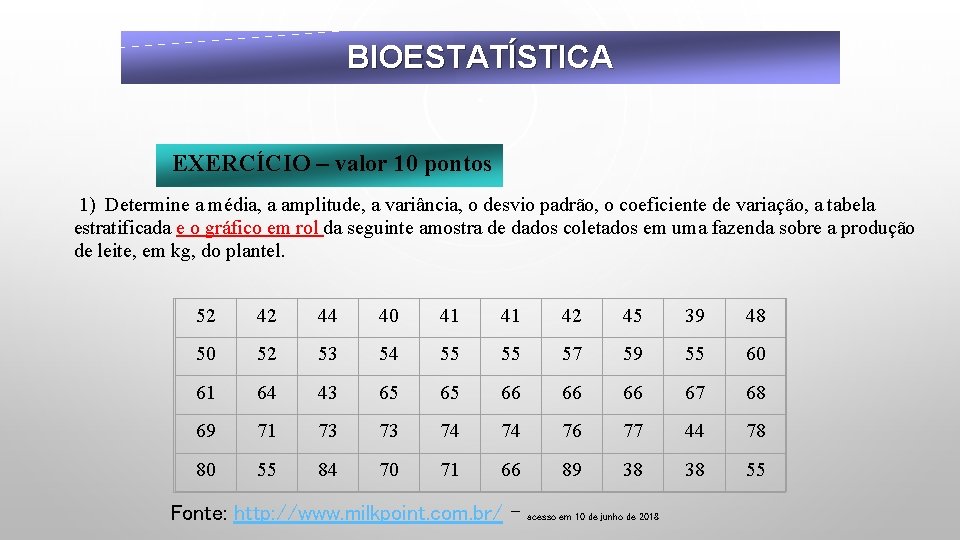 BIOESTATÍSTICA

EXERCÍCIO – valor 10 pontos

1) Determine a média, a amplitude, a variância, o desvio padrão, o coeficiente de variação, a tabela estratificada e o gráfico em rol da seguinte amostra de dados coletados em uma fazenda sobre a produção de leite, em kg, do plantel.

| 52 | 42 | 44 | 40 | 41 | 41 | 42 | 45 | 39 | 48 |
|---|---|---|---|---|---|---|---|---|---|
| 50 | 52 | 53 | 54 | 55 | 55 | 57 | 59 | 55 | 60 |
| 61 | 64 | 43 | 65 | 65 | 66 | 66 | 66 | 67 | 68 |
| 69 | 71 | 73 | 73 | 74 | 74 | 76 | 77 | 44 | 78 |
| 80 | 55 | 84 | 70 | 71 | 66 | 89 | 38 | 38 | 55 |

Fonte: http://www.milkpoint.com.br/ – acesso em 10 de junho de 2018